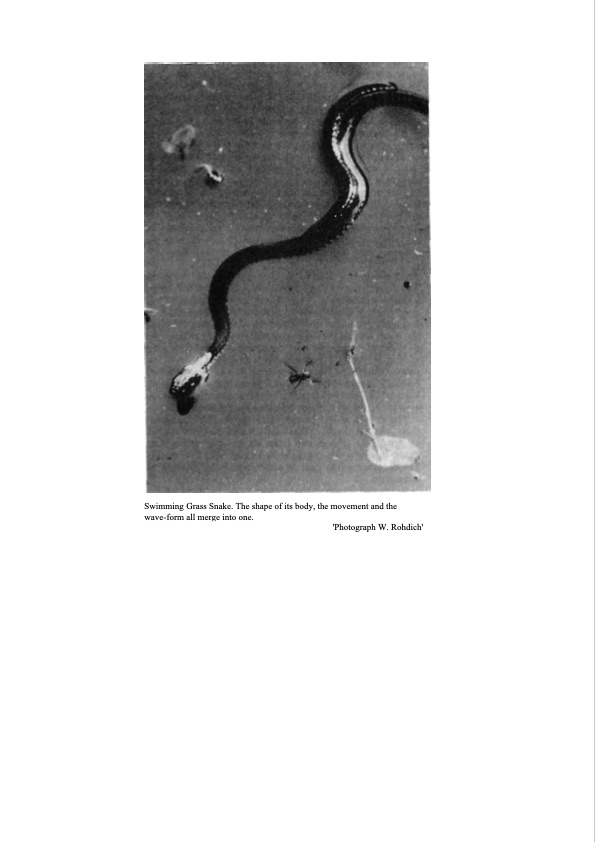 Swimming Grass Snake. The shape of its body, the movement and the wave-form all merge into one.

'Photograph W. Rohdich'